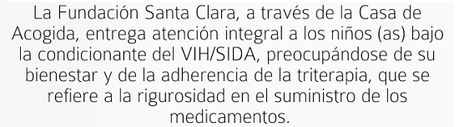 La Fundación Santa Clara, a través de la Casa de Acogida, entrega atención integral a los niños (as) bajo la condicionante del VIH/SIDA, preocupándose de su bienestar y de la adherencia de la triterapia, que se refiere a la rigurosidad en el suministro de los medicamentos.